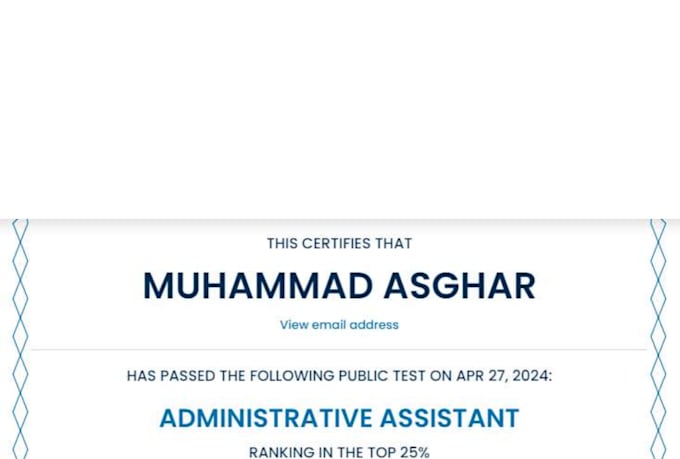 THIS CERTIFIES THAT

MUHAMMAD ASGHAR

View email address

HAS PASSED THE FOLLOWING PUBLIC TEST ON APR 27, 2024:

ADMINISTRATIVE ASSISTANT

RANKING IN THE TOP 25%